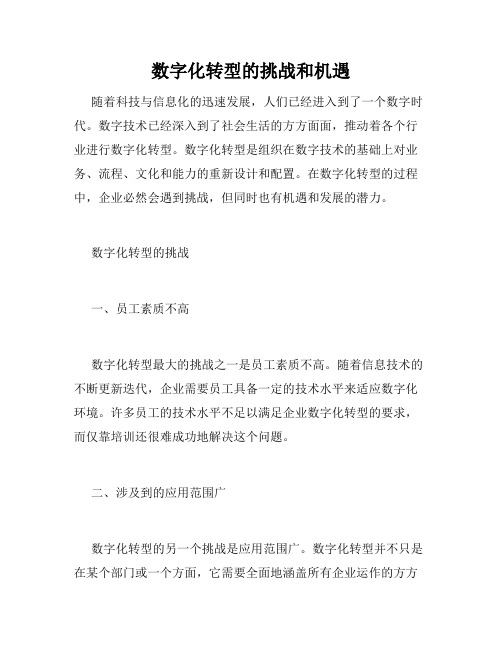 数字化转型的挑战和机遇

随着科技与信息化的迅速发展，人们已经进入到了一个数字时代。数字技术已经深入到了社会生活的方方面面，推动着各个行业进行数字化转型。数字化转型是组织在数字技术的基础上对业务、流程、文化和能力的重新设计和配置。在数字化转型的过程中，企业必然会遇到挑战，但同时也有机遇和发展的潜力。

数字化转型的挑战

一、员工素质不高

数字化转型最大的挑战之一是员工素质不高。随着信息技术的不断更新迭代，企业需要员工具备一定的技术水平来适应数字化环境。许多员工的技术水平不足以满足企业数字化转型的要求，而仅靠培训还很难成功地解决这个问题。

二、涉及到的应用范围广

数字化转型的另一个挑战是应用范围广。数字化转型并不只是在某个部门或一个方面，它需要全面地涵盖所有企业运作的方方